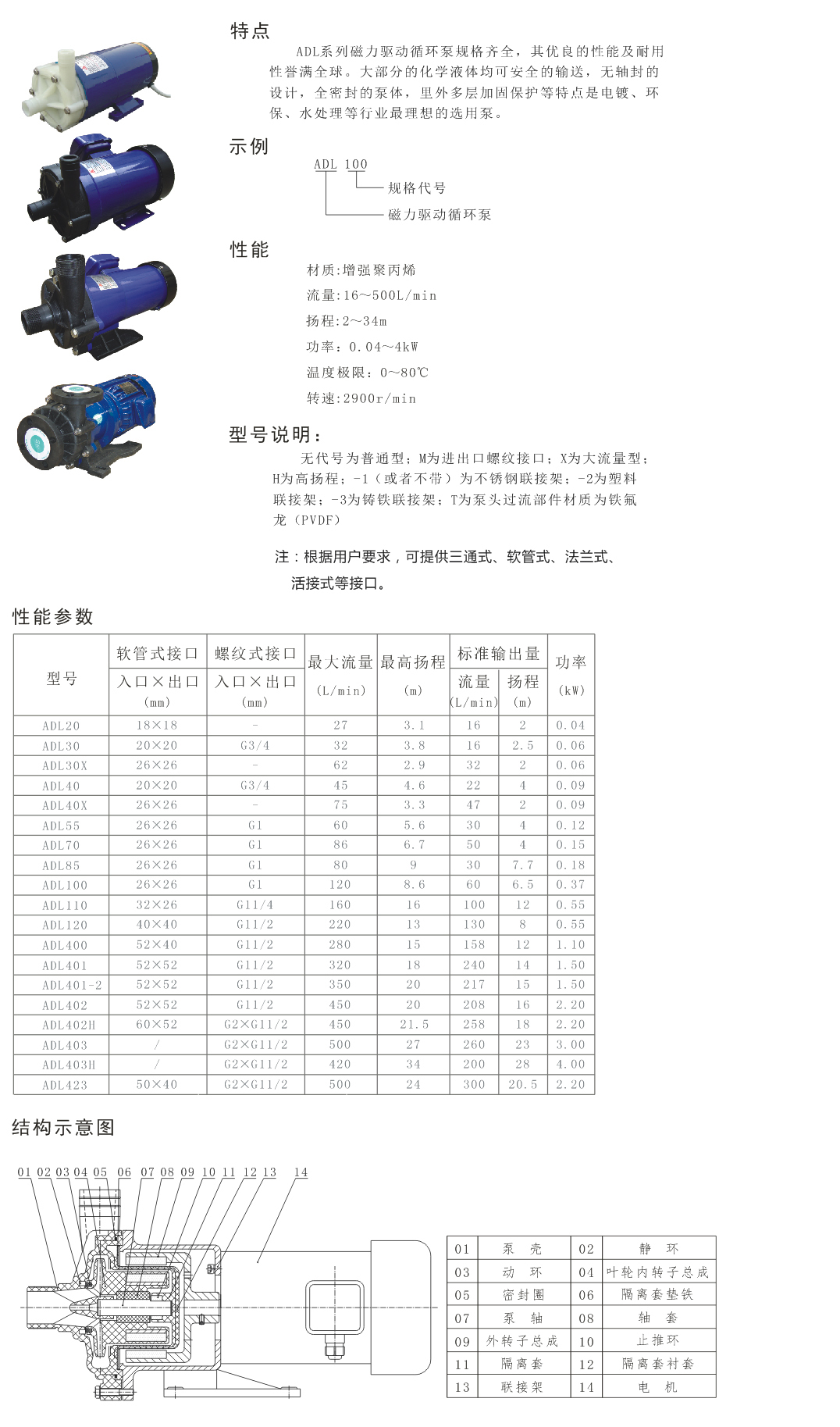 特点

ADL系列磁力驱动循环泵规格齐全，其优良的性能及耐用性誉满全球。大部分的化学液体均可安全的输送，无轴封的设计，全密封的泵体，里外多层加固保护等特点是电镀、环保、水处理等行业最理想的选用泵。

示例

ADL 100

规格代号

磁力驱动循环泵

性能

材质:增强聚丙烯

流量:16~500L/min

扬程:2~34m

功率：0.04~4kW

温度极限：0~80℃

转速:2900r/min

型号说明：

无代号为普通型；M为进出口螺纹接口；X为大流量型；H为高扬程；-1（或者不带）为不锈钢联接架；-2为塑料联接架；-3为铸铁联接架；T为泵头过流部件材质为铁氟龙（PVDF）

注：根据用户要求，可提供三通式、软管式、法兰式、活接式等接口。

性能参数

| 型号 | 软管式接口 入口×出口 (mm) | 螺纹式接口 入口×出口 (mm) | 最大流量 (L/min) | 最高扬程 (m) | 标准输出量 流量 (L/min) | 标准输出量 扬程 (m) | 功率 (kW) |
|---|---|---|---|---|---|---|---|
| ADL20 | 18×18 | - | 27 | 3.1 | 16 | 2 | 0.04 |
| ADL30 | 20×20 | G3/4 | 32 | 3.8 | 16 | 2.5 | 0.06 |
| ADL30X | 26×26 | - | 62 | 2.9 | 32 | 2 | 0.06 |
| ADL40 | 20×20 | G3/4 | 45 | 4.6 | 22 | 4 | 0.09 |
| ADL40X | 26×26 | - | 75 | 3.3 | 47 | 2 | 0.09 |
| ADL55 | 26×26 | G1 | 60 | 5.6 | 30 | 4 | 0.12 |
| ADL70 | 26×26 | G1 | 86 | 6.7 | 50 | 4 | 0.15 |
| ADL85 | 26×26 | G1 | 80 | 9 | 30 | 7.7 | 0.18 |
| ADL100 | 26×26 | G1 | 120 | 8.6 | 60 | 6.5 | 0.37 |
| ADL110 | 32×26 | G11/4 | 160 | 16 | 100 | 12 | 0.55 |
| ADL120 | 40×40 | G11/2 | 220 | 13 | 130 | 8 | 0.55 |
| ADL400 | 52×40 | G11/2 | 280 | 15 | 158 | 12 | 1.10 |
| ADL401 | 52×52 | G11/2 | 320 | 18 | 240 | 14 | 1.50 |
| ADL401-2 | 52×52 | G11/2 | 350 | 20 | 217 | 15 | 1.50 |
| ADL402 | 52×52 | G11/2 | 450 | 20 | 208 | 16 | 2.20 |
| ADL402H | 60×52 | G2×G11/2 | 450 | 21.5 | 258 | 18 | 2.20 |
| ADL403 | / | G2×G11/2 | 500 | 27 | 260 | 23 | 3.00 |
| ADL403H | / | G2×G11/2 | 420 | 34 | 200 | 28 | 4.00 |
| ADL423 | 50×40 | G2×G11/2 | 500 | 24 | 300 | 20.5 | 2.20 |

结构示意图

01 02 03 04 05 06 07 08 09 10 11 12 13 14

| 01 | 泵 壳 | 02 | 静 环 |
|---|---|---|---|
| 03 | 动 环 | 04 | 叶轮内转子总成 |
| 05 | 密封圈 | 06 | 隔离套垫铁 |
| 07 | 泵 轴 | 08 | 轴 套 |
| 09 | 外转子总成 | 10 | 止推环 |
| 11 | 隔离套 | 12 | 隔离套衬套 |
| 13 | 联接架 | 14 | 电 机 |